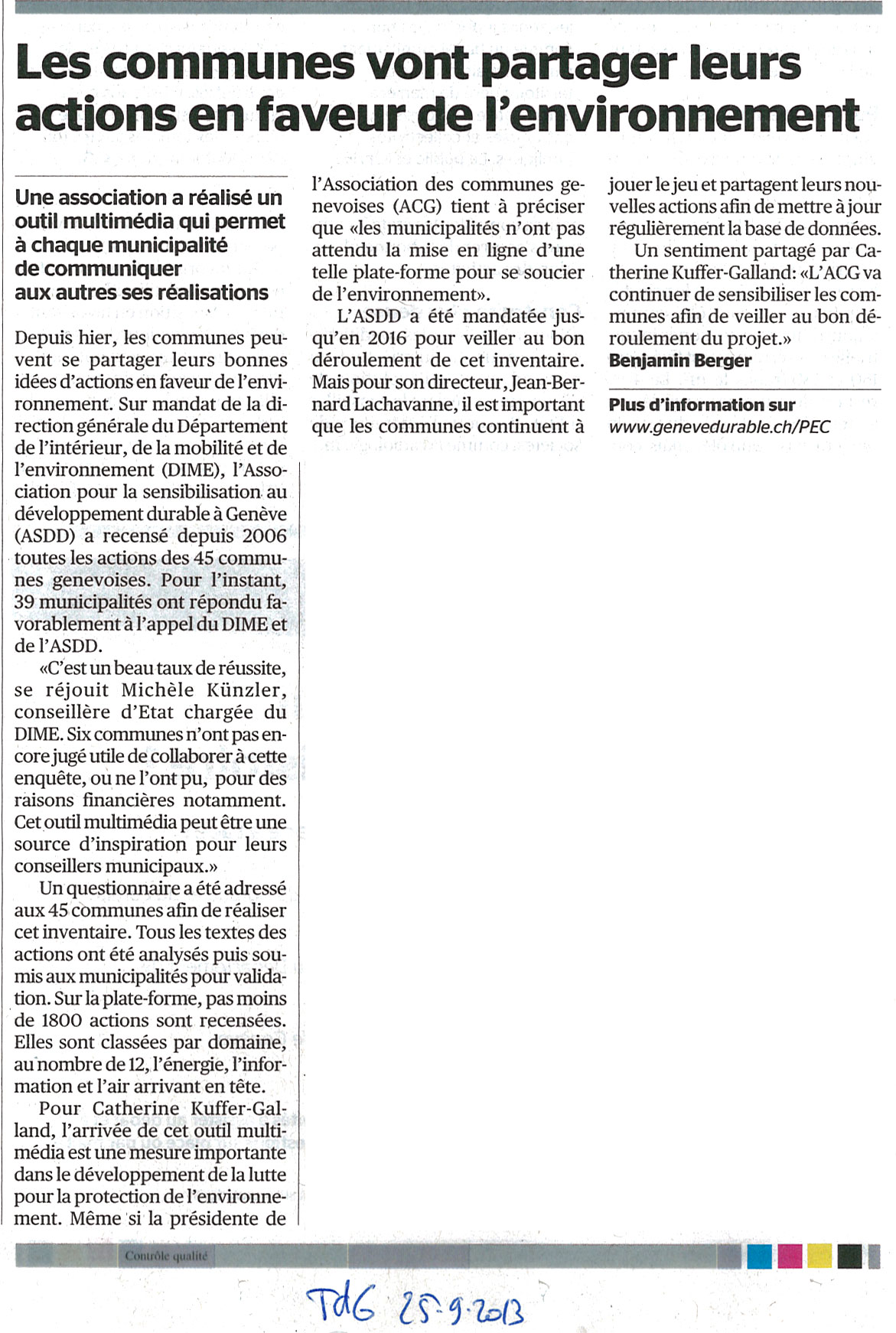 Les communes vont partager leurs actions en faveur de l'environnement

Une association a réalisé un outil multimédia qui permet à chaque municipalité de communiquer aux autres ses réalisations

Depuis hier, les communes peuvent se partager leurs bonnes idées d'actions en faveur de l'environnement. Sur mandat de la direction générale du Département de l'intérieur, de la mobilité et de l'environnement (DIME), l'Association pour la sensibilisation au développement durable à Genève (ASDD) a recensé depuis 2006 toutes les actions des 45 communes genevoises. Pour l'instant, 39 municipalités ont répondu favorablement à l'appel du DIME et de l'ASDD.

«C'est un beau taux de réussite, se réjouit Michèle Künzler, conseillère d'Etat chargée du DIME. Six communes n'ont pas encore jugé utile de collaborer à cette enquête, ou ne l'ont pu, pour des raisons financières notamment. Cet outil multimédia peut être une source d'inspiration pour leurs conseillers municipaux.»

Un questionnaire a été adressé aux 45 communes afin de réaliser cet inventaire. Tous les textes des actions ont été analysés puis soumis aux municipalités pour validation. Sur la plate-forme, pas moins de 1800 actions sont recensées. Elles sont classées par domaine, au nombre de 12, l'énergie, l'information et l'air arrivant en tête.

Pour Catherine Kuffer-Galland, l'arrivée de cet outil multimédia est une mesure importante dans le développement de la lutte pour la protection de l'environnement. Même si la présidente de l'Association des communes genevoises (ACG) tient à préciser que «les municipalités n'ont pas attendu la mise en ligne d'une telle plate-forme pour se soucier de l'environnement».

L'ASDD a été mandatée jusqu'en 2016 pour veiller au bon déroulement de cet inventaire. Mais pour son directeur, Jean-Bernard Lachavanne, il est important que les communes continuent à jouer le jeu et partagent leurs nouvelles actions afin de mettre à jour régulièrement la base de données.

Un sentiment partagé par Catherine Kuffer-Galland: «L'ACG va continuer de sensibiliser les communes afin de veiller au bon déroulement du projet.»
Benjamin Berger

Plus d'information sur www.genevedurable.ch/PEC

Contrôle qualité

TdG 25-9-2013